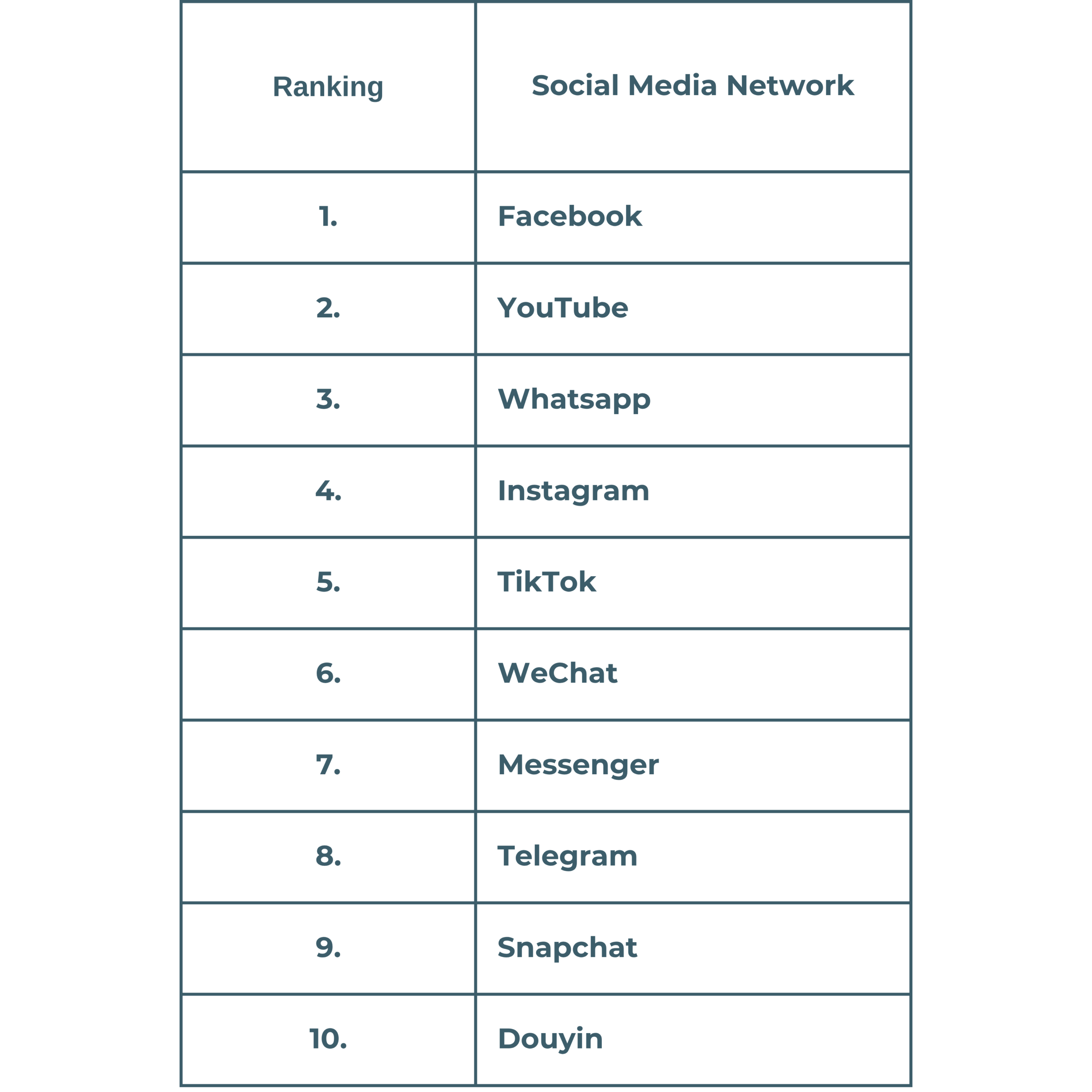 | Ranking | Social Media Network |
|---|---|
| 1. | Facebook |
| 2. | YouTube |
| 3. | Whatsapp |
| 4. | Instagram |
| 5. | TikTok |
| 6. | WeChat |
| 7. | Messenger |
| 8. | Telegram |
| 9. | Snapchat |
| 10. | Douyin |